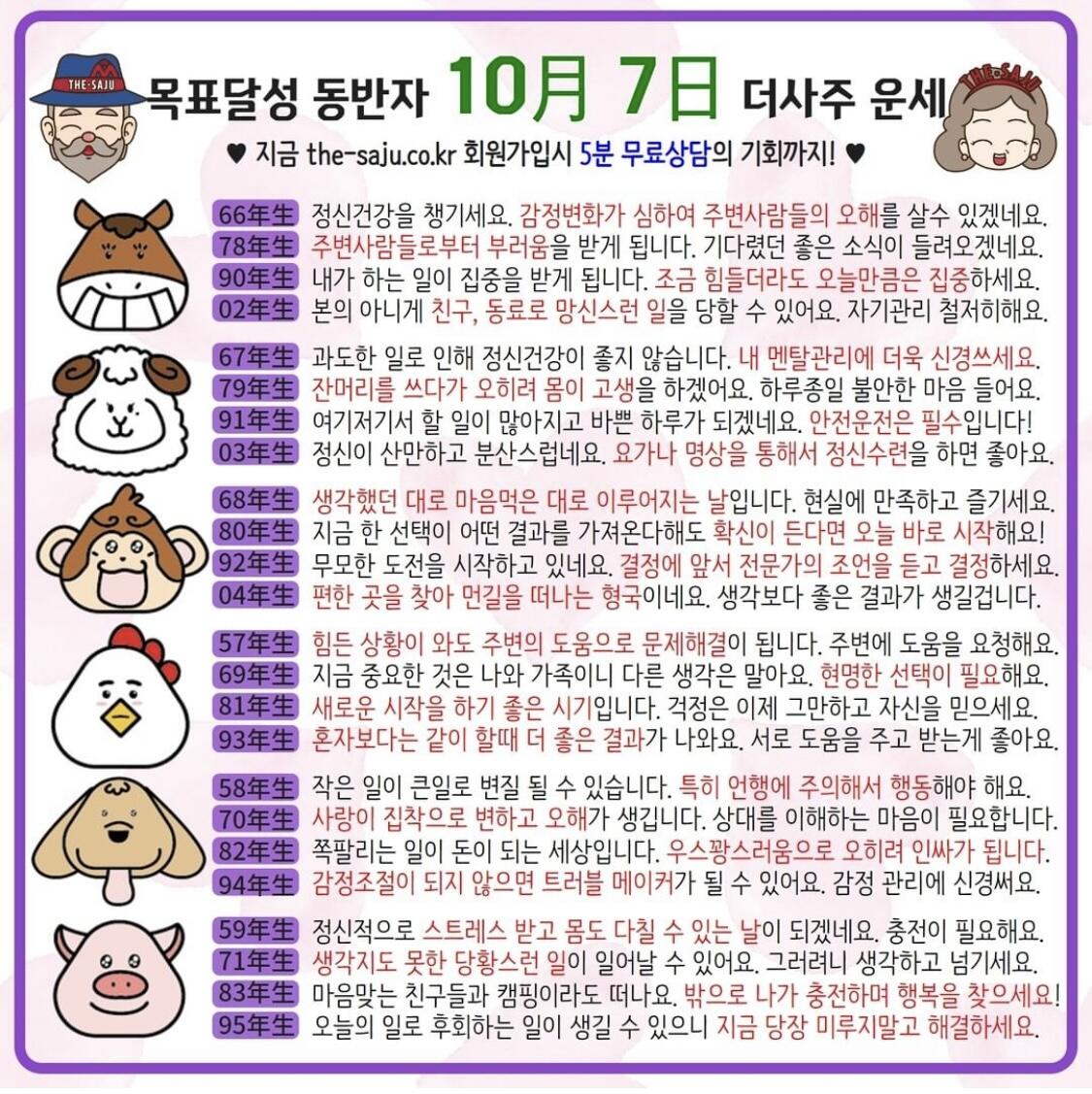 THE·SAJU

목표달성 동반자 10月 7日 더사주 운세

THE·SAJU

♥ 지금 the-saju.co.kr 회원가입시 5분 무료상담의 기회까지! ♥

66年生 정신건강을 챙기세요. 감정변화가 심하여 주변사람들의 오해를 살수 있겠네요.
78年生 주변사람들로부터 부러움을 받게 됩니다. 기다렸던 좋은 소식이 들려오겠네요.
90年生 내가 하는 일이 집중을 받게 됩니다. 조금 힘들더라도 오늘만큼은 집중하세요.
02年生 본의 아니게 친구, 동료로 망신스런 일을 당할 수 있어요. 자기관리 철저히해요.

67年生 과도한 일로 인해 정신건강이 좋지 않습니다. 내 멘탈관리에 더욱 신경쓰세요.
79年生 잔머리를 쓰다가 오히려 몸이 고생을 하겠어요. 하루종일 불안한 마음 들어요.
91年生 여기저기서 할 일이 많아지고 바쁜 하루가 되겠네요. 안전운전은 필수입니다!
03年生 정신이 산만하고 분산스럽네요. 요가나 명상을 통해서 정신수련을 하면 좋아요.

68年生 생각했던 대로 마음먹은 대로 이루어지는 날입니다. 현실에 만족하고 즐기세요.
80年生 지금 한 선택이 어떤 결과를 가져온다해도 확신이 든다면 오늘 바로 시작해요!
92年生 무모한 도전을 시작하고 있네요. 결정에 앞서 전문가의 조언을 듣고 결정하세요.
04年生 편한 곳을 찾아 먼길을 떠나는 형국이네요. 생각보다 좋은 결과가 생길겁니다.

57年生 힘든 상황이 와도 주변의 도움으로 문제해결이 됩니다. 주변에 도움을 요청해요.
69年生 지금 중요한 것은 나와 가족이니 다른 생각은 말아요. 현명한 선택이 필요해요.
81年生 새로운 시작을 하기 좋은 시기입니다. 걱정은 이제 그만하고 자신을 믿으세요.
93年生 혼자보다는 같이 할때 더 좋은 결과가 나와요. 서로 도움을 주고 받는게 좋아요.

58年生 작은 일이 큰일로 변질 될 수 있습니다. 특히 언행에 주의해서 행동해야 해요.
70年生 사랑이 집착으로 변하고 오해가 생깁니다. 상대를 이해하는 마음이 필요합니다.
82年生 쪽팔리는 일이 돈이 되는 세상입니다. 우스꽝스러움으로 오히려 인싸가 됩니다.
94年生 감정조절이 되지 않으면 트러블 메이커가 될 수 있어요. 감정 관리에 신경써요.

59年生 정신적으로 스트레스 받고 몸도 다칠 수 있는 날이 되겠네요. 충전이 필요해요.
71年生 생각지도 못한 당황스런 일이 일어날 수 있어요. 그러려니 생각하고 넘기세요.
83年生 마음맞는 친구들과 캠핑이라도 떠나요. 밖으로 나가 충전하며 행복을 찾으세요!
95年生 오늘의 일로 후회하는 일이 생길 수 있으니 지금 당장 미루지말고 해결하세요.